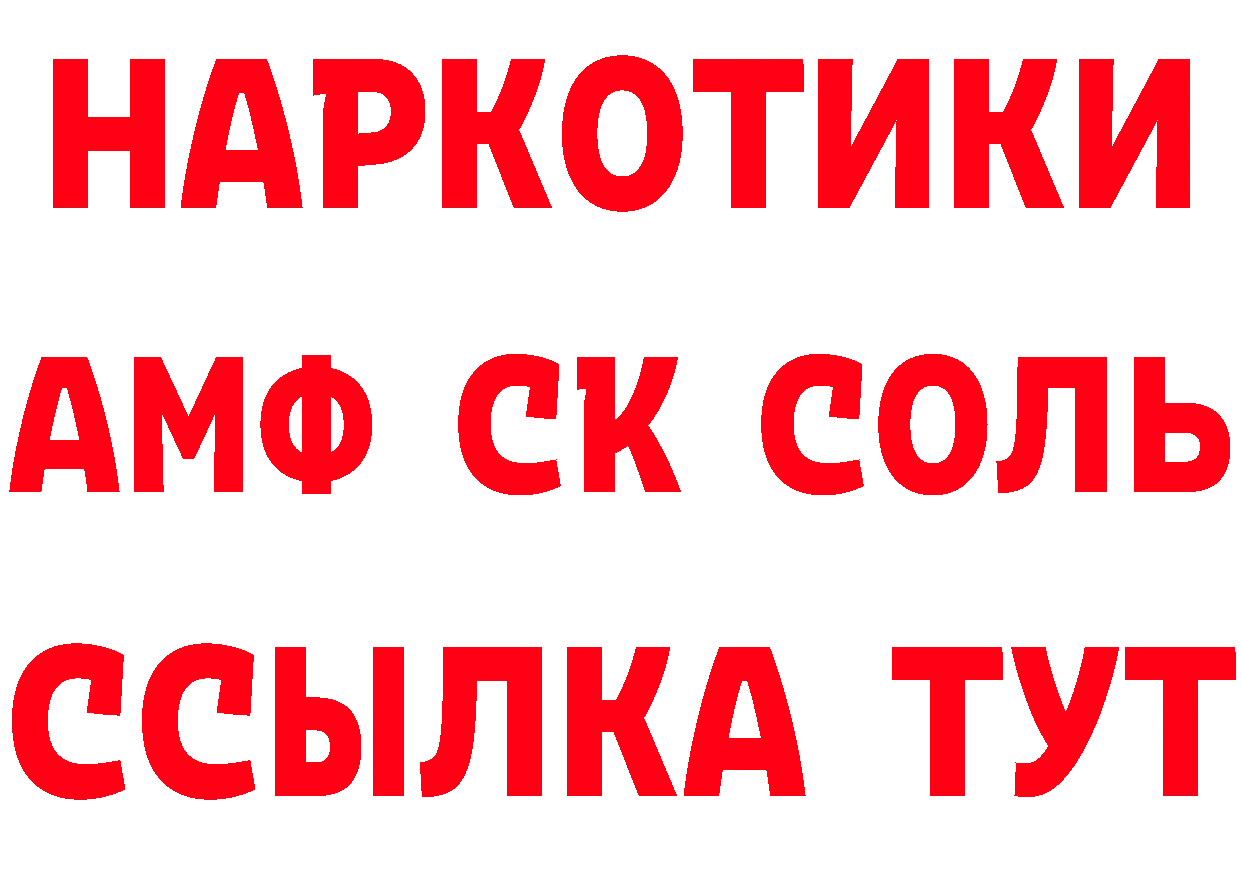 НАРКОТИКИ

АМФ СК СОЛЬ

ССЫЛКА ТУТ